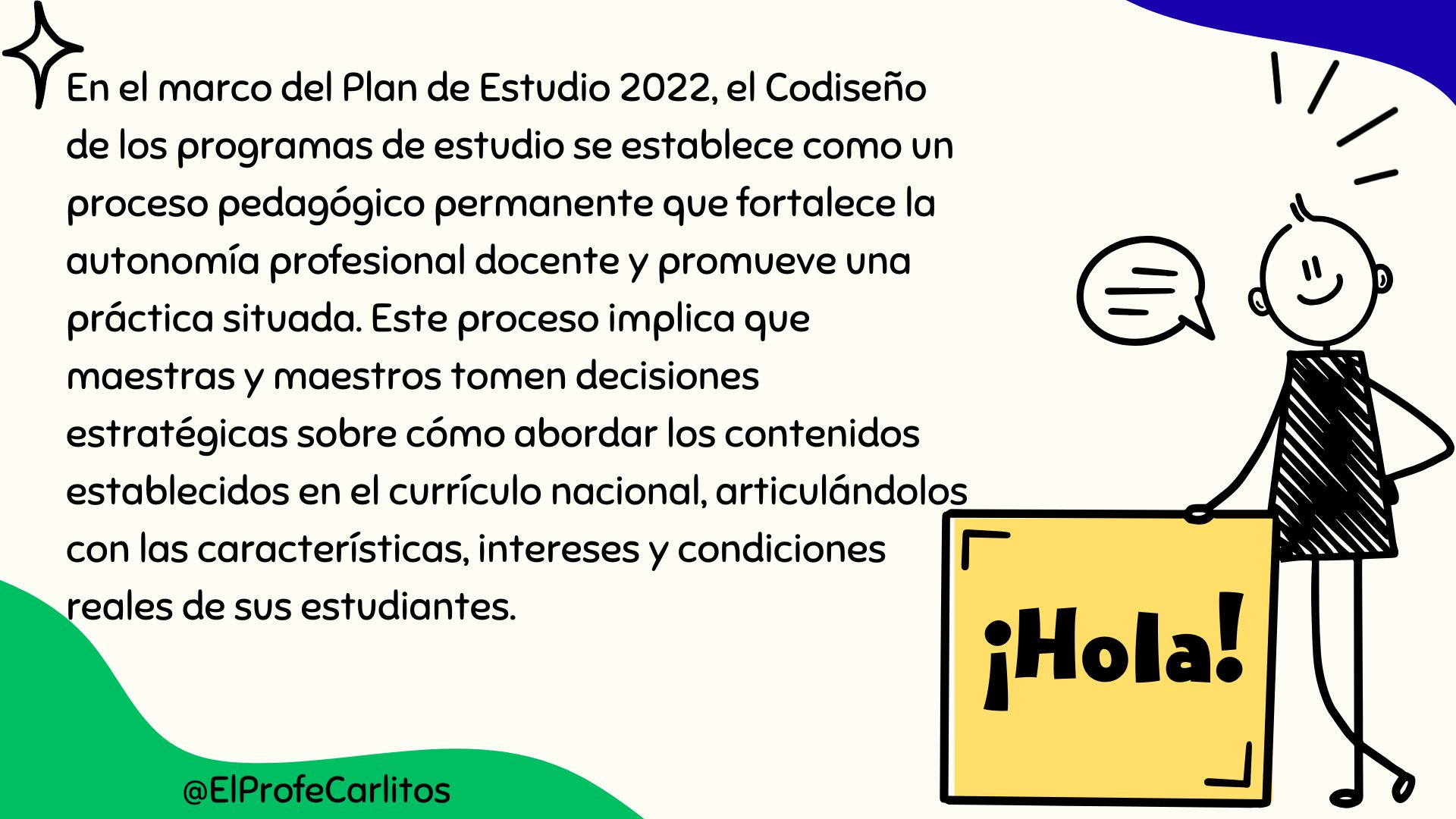 En el marco del Plan de Estudio 2022, el Codiseño de los programas de estudio se establece como un proceso pedagógico permanente que fortalece la autonomía profesional docente y promueve una práctica situada. Este proceso implica que maestras y maestros tomen decisiones estratégicas sobre cómo abordar los contenidos establecidos en el currículo nacional, articulándolos con las características, intereses y condiciones reales de sus estudiantes.

¡Hola!

@ElProfeCarlitos